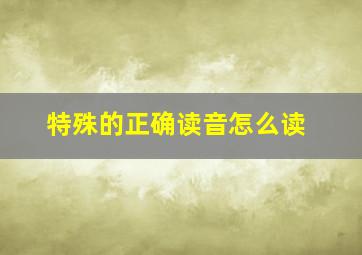 特殊的正确读音怎么读